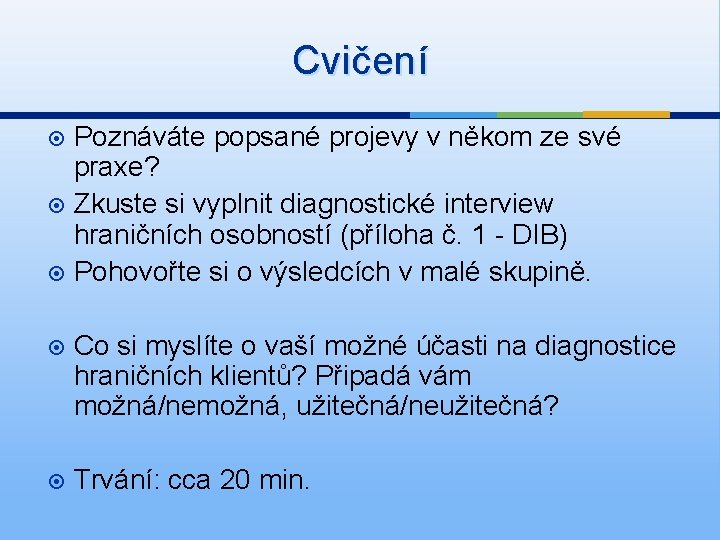 Cvičení

Poznáváte popsané projevy v někom ze své praxe?

Zkuste si vyplnit diagnostické interview hraničních osobností (příloha č. 1 - DIB)

Pohovořte si o výsledcích v malé skupině.

Co si myslíte o vaší možné účasti na diagnostice hraničních klientů? Připadá vám možná/nemožná, užitečná/neužitečná?

Trvání: cca 20 min.